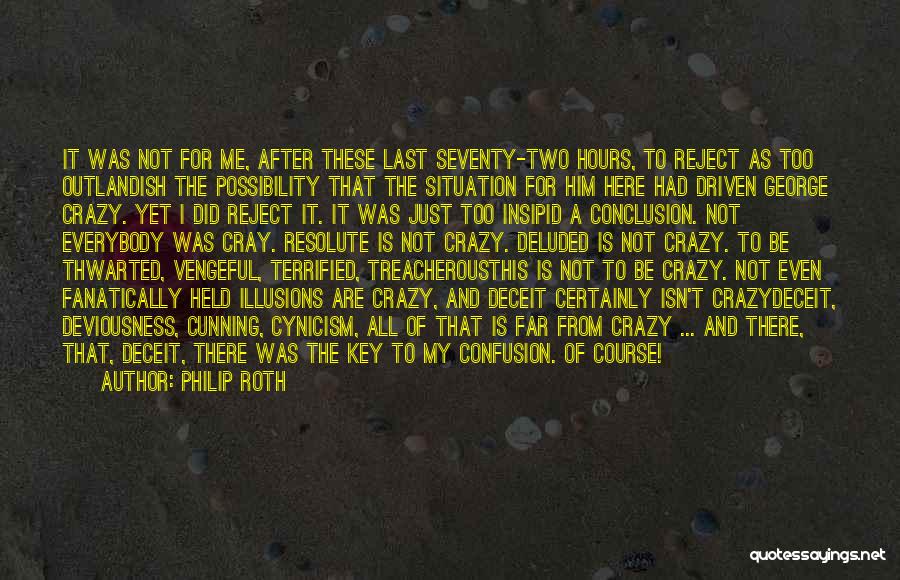 IT WAS NOT FOR ME, AFTER THESE LAST SEVENTY-TWO HOURS, TO REJECT AS TOO OUTLANDISH THE POSSIBILITY THAT THE SITUATION FOR HIM HERE HAD DRIVEN GEORGE CRAZY. YET I DID REJECT IT. IT WAS JUST TOO INSIPID A CONCLUSION. NOT EVERYBODY WAS CRAY. RESOLUTE IS NOT CRAZY. DELUDED IS NOT CRAZY. TO BE THWARTED, VENGEFUL, TERRIFIED, TREACHEROUSTHIS IS NOT TO BE CRAZY. NOT EVEN FANATICALLY HELD ILLUSIONS ARE CRAZY, AND DECEIT CERTAINLY ISN'T CRAZYDECEIT, DEVIOUSNESS, CUNNING, CYNICISM, ALL OF THAT IS FAR FROM CRAZY ... AND THERE, THAT, DECEIT, THERE WAS THE KEY TO MY CONFUSION. OF COURSE!

AUTHOR: PHILIP ROTH

quotessayings.net